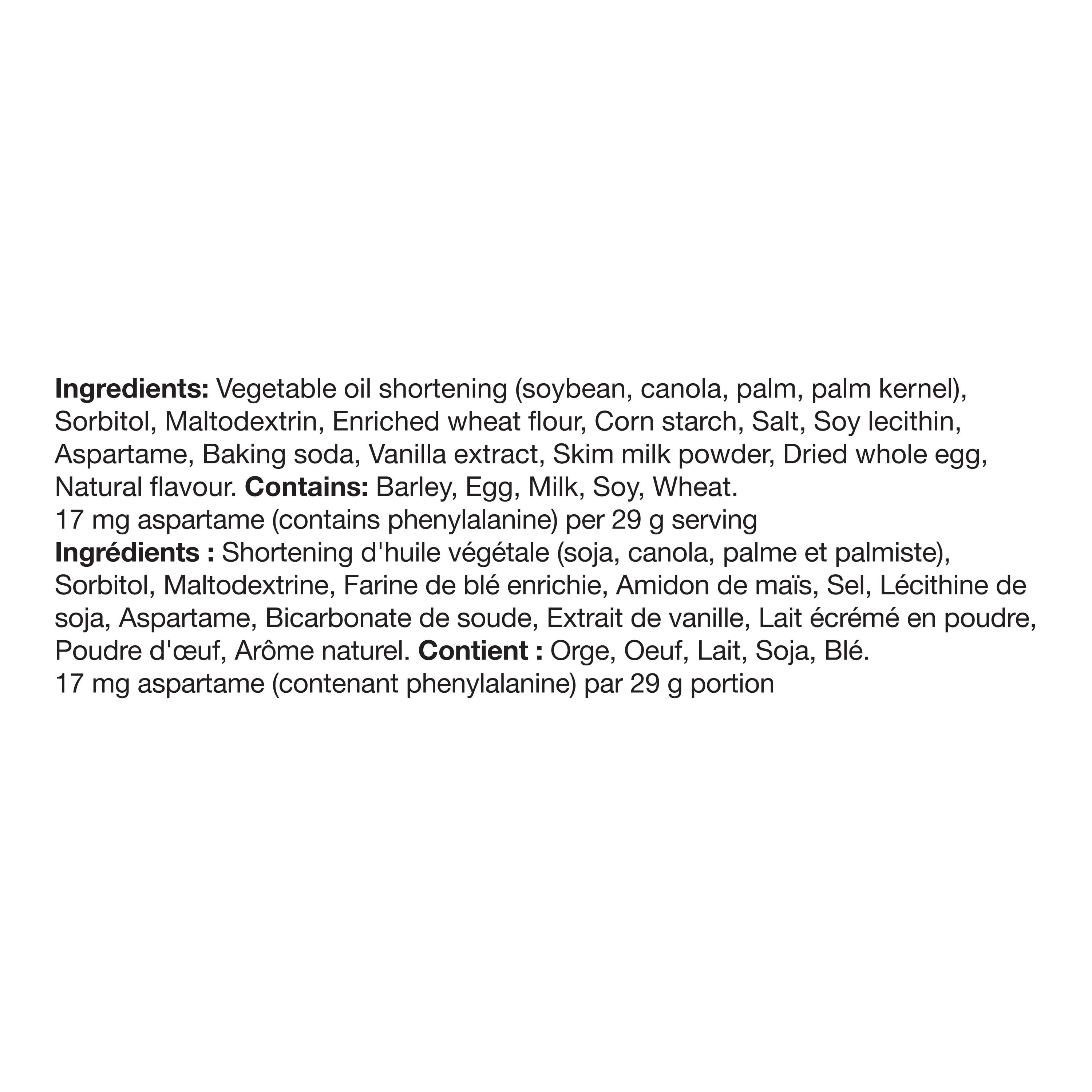 Ingredients: Vegetable oil shortening (soybean, canola, palm, palm kernel), Sorbitol, Maltodextrin, Enriched wheat flour, Corn starch, Salt, Soy lecithin, Aspartame, Baking soda, Vanilla extract, Skim milk powder, Dried whole egg, Natural flavour. Contains: Barley, Egg, Milk, Soy, Wheat.
17 mg aspartame (contains phenylalanine) per 29 g serving
Ingrédients : Shortening d'huile végétale (soja, canola, palme et palmiste), Sorbitol, Maltodextrine, Farine de blé enrichie, Amidon de maïs, Sel, Lécithine de soja, Aspartame, Bicarbonate de soude, Extrait de vanille, Lait écrémé en poudre, Poudre d'œuf, Arôme naturel. Contient : Orge, Oeuf, Lait, Soja, Blé.
17 mg aspartame (contenant phenylalanine) par 29 g portion